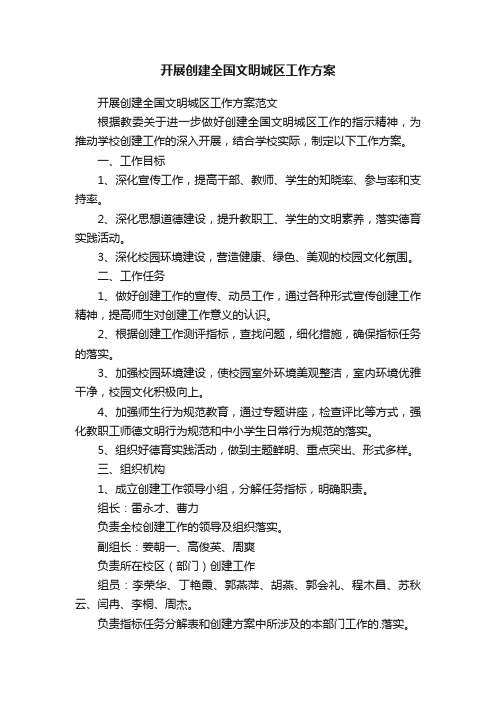 开展创建全国文明城区工作方案

开展创建全国文明城区工作方案范文

根据教委关于进一步做好创建全国文明城区工作的指示精神，为推动学校创建工作的深入开展，结合学校实际，制定以下工作方案。

一、工作目标

1、深化宣传工作，提高干部、教师、学生的知晓率、参与率和支持率。

2、深化思想道德建设，提升教职工、学生的文明素养，落实德育实践活动。

3、深化校园环境建设，营造健康、绿色、美观的校园文化氛围。

二、工作任务

1、做好创建工作的宣传、动员工作，通过各种形式宣传创建工作精神，提高师生对创建工作意义的认识。

2、根据创建工作测评指标，查找问题，细化措施，确保指标任务的落实。

3、加强校园环境建设，使校园室外环境美观整洁，室内环境优雅干净，校园文化积极向上。

4、加强师生行为规范教育，通过专题讲座，检查评比等方式，强化教职工师德文明行为规范和中小学生日常行为规范的落实。

5、组织好德育实践活动，做到主题鲜明、重点突出、形式多样。

三、组织机构

1、成立创建工作领导小组，分解任务指标，明确职责。

组长：雷永才、曹力

负责全校创建工作的领导及组织落实。

副组长：姜朝一、高俊英、周爽

负责所在校区（部门）创建工作

组员：李荣华、丁艳霞、郭燕萍、胡燕、郭会礼、程木昌、苏秋云、闫冉、李桐、周杰。

负责指标任务分解表和创建方案中所涉及的本部门工作的.落实。